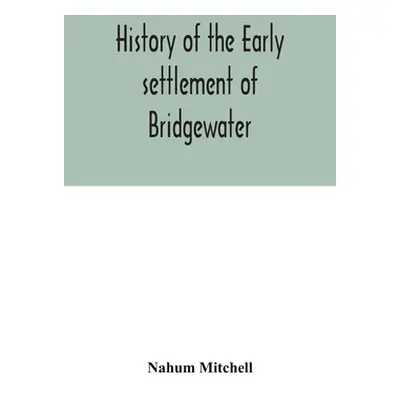 History of the Early settlement of Bridgewater

Nahum Mitchell